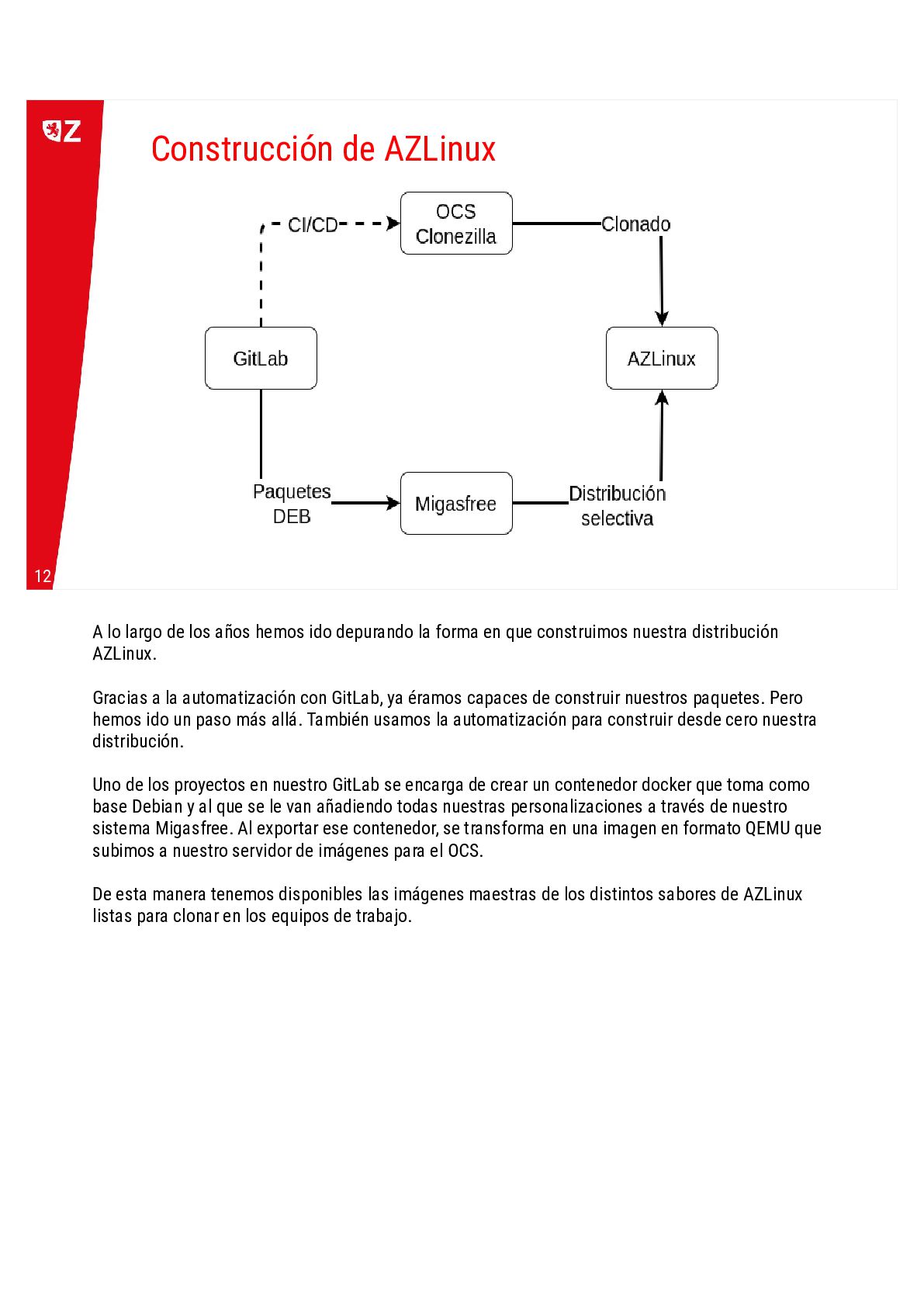 Z

Construcción de AZLinux

CI/CD

OCS
Clonezilla

Clonado

GitLab

AZLinux

Paquetes
DEB

Migasfree

Distribución
selectiva

12

A lo largo de los años hemos ido depurando la forma en que construimos nuestra distribución AZLinux.

Gracias a la automatización con GitLab, ya éramos capaces de construir nuestros paquetes. Pero hemos ido un paso más allá. También usamos la automatización para construir desde cero nuestra distribución.

Uno de los proyectos en nuestro GitLab se encarga de crear un contenedor docker que toma como base Debian y al que se le van añadiendo todas nuestras personalizaciones a través de nuestro sistema Migasfree. Al exportar ese contenedor, se transforma en una imagen en formato QEMU que subimos a nuestro servidor de imágenes para el OCS.

De esta manera tenemos disponibles las imágenes maestras de los distintos sabores de AZLinux listas para clonar en los equipos de trabajo.